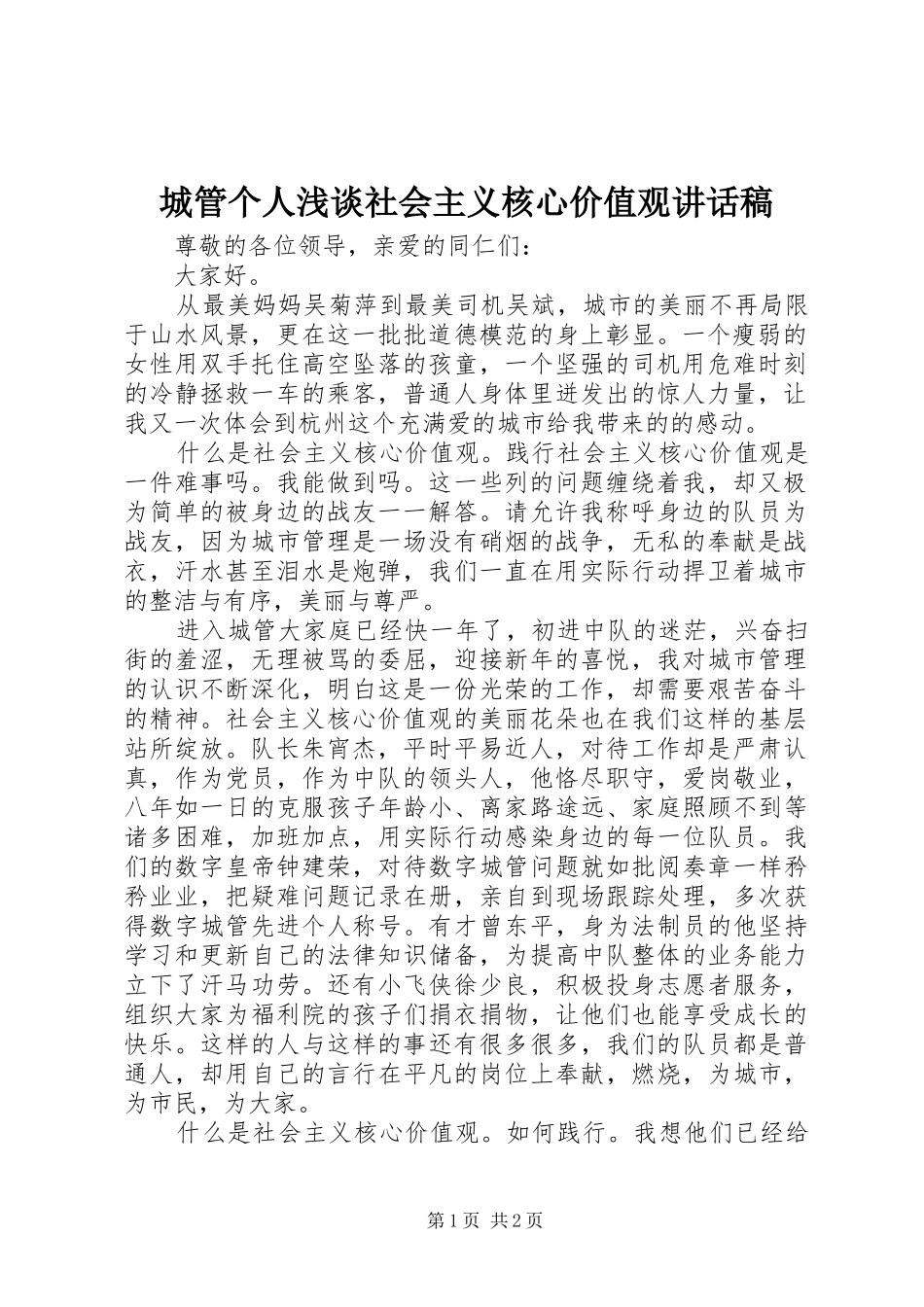 城管个人浅谈社会主义核心价值观讲话稿

尊敬的各位领导，亲爱的同仁们：

大家好。

从最美妈妈吴菊萍到最美司机吴斌，城市的美丽不再局限于山水风景，更在这一批批道德模范的身上彰显。一个瘦弱的女性用双手托住高空坠落的孩童，一个坚强的司机用危难时刻的冷静拯救一车的乘客，普通人身体里迸发出的惊人力量，让我又一次体会到杭州这个充满爱的城市给我带来的的感动。

什么是社会主义核心价值观。践行社会主义核心价值观是一件难事吗。我能做到吗。这一些列的问题缠绕着我，却又极为简单的被身边的战友一一解答。请允许我称呼身边的队员为战友，因为城市管理是一场没有硝烟的战争，无私的奉献是战衣，汗水甚至泪水是炮弹，我们一直在用实际行动捍卫着城市的整洁与有序，美丽与尊严。

进入城管大家庭已经快一年了，初进中队的迷茫，兴奋扫街的羞涩，无理被骂的委屈，迎接新年的喜悦，我对城市管理的认识不断深化，明白这是一份光荣的工作，却需要艰苦奋斗的精神。社会主义核心价值观的美丽花朵也在我们这样的基层站所绽放。队长朱宵杰，平时平易近人，对待工作却是严肃认真，作为党员，作为中队的领头人，他恪尽职守，爱岗敬业，八年如一日的克服孩子年龄小、离家路途远、家庭照顾不到等诸多困难，加班加点，用实际行动感染身边的每一位队员。我们的数字皇帝钟建荣，对待数字城管问题就如批阅奏章一样矜矜业业，把疑难问题记录在册，亲自到现场跟踪处理，多次获得数字城管先进个人称号。有才曾东平，身为法制员的他坚持学习和更新自己的法律知识储备，为提高中队整体的业务能力立下了汗马功劳。还有小飞侠徐少良，积极投身志愿者服务，组织大家为福利院的孩子们捐衣捐物，让他们也能享受成长的快乐。这样的人与这样的事还有很多很多，我们的队员都是普通人，却用自己的言行在平凡的岗位上奉献，燃烧，为城市，为市民，为大家。

什么是社会主义核心价值观。如何践行。我想他们已经给

第1页 共2页